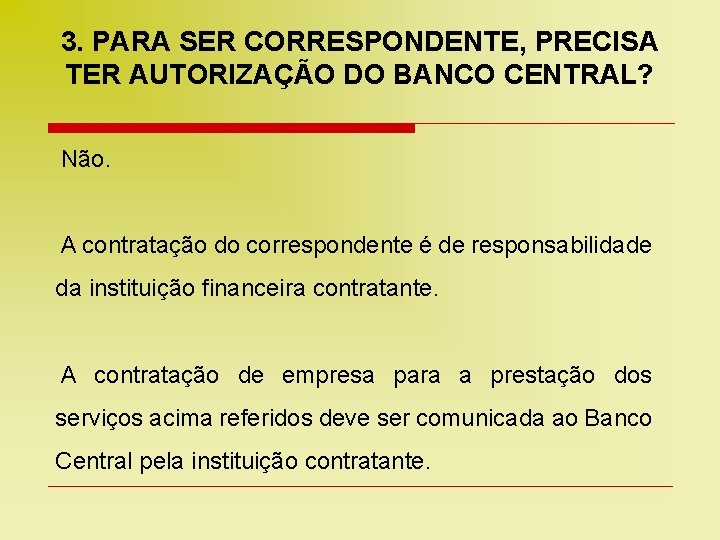 3. PARA SER CORRESPONDENTE, PRECISA TER AUTORIZAÇÃO DO BANCO CENTRAL?

Não.

A contratação do correspondente é de responsabilidade da instituição financeira contratante.

A contratação de empresa para a prestação dos serviços acima referidos deve ser comunicada ao Banco Central pela instituição contratante.